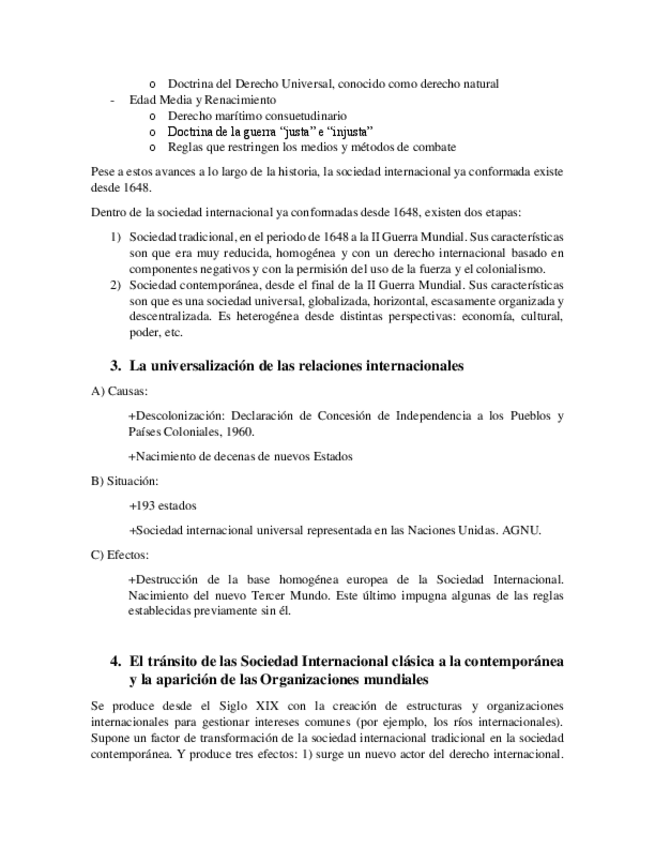 o Doctrina del Derecho Universal, conocido como derecho natural
- Edad Media y Renacimiento
o Derecho marítimo consuetudinario
o Doctrina de la guerra "justa" e "injusta"
o Reglas que restringen los medios y métodos de combate

Pese a estos avances a lo largo de la historia, la sociedad internacional ya conformada existe desde 1648.

Dentro de la sociedad internacional ya conformadas desde 1648, existen dos etapas:

1) Sociedad tradicional, en el periodo de 1648 a la II Guerra Mundial. Sus características son que era muy reducida, homogénea y con un derecho internacional basado en componentes negativos y con la permisión del uso de la fuerza y el colonialismo.
2) Sociedad contemporánea, desde el final de la II Guerra Mundial. Sus características son que es una sociedad universal, globalizada, horizontal, escasamente organizada y descentralizada. Es heterogénea desde distintas perspectivas: economía, cultural, poder, etc.

3. La universalización de las relaciones internacionales

A) Causas:

+Descolonización: Declaración de Concesión de Independencia a los Pueblos y Países Coloniales, 1960.

+Nacimiento de decenas de nuevos Estados

B) Situación:

+193 estados

+Sociedad internacional universal representada en las Naciones Unidas. AGNU.

C) Efectos:

+Destrucción de la base homogénea europea de la Sociedad Internacional. Nacimiento del nuevo Tercer Mundo. Este último impugna algunas de las reglas establecidas previamente sin él.

4. El tránsito de las Sociedad Internacional clásica a la contemporánea y la aparición de las Organizaciones mundiales

Se produce desde el Siglo XIX con la creación de estructuras y organizaciones internacionales para gestionar intereses comunes (por ejemplo, los ríos internacionales). Supone un factor de transformación de la sociedad internacional tradicional en la sociedad contemporánea. Y produce tres efectos: 1) surge un nuevo actor del derecho internacional.